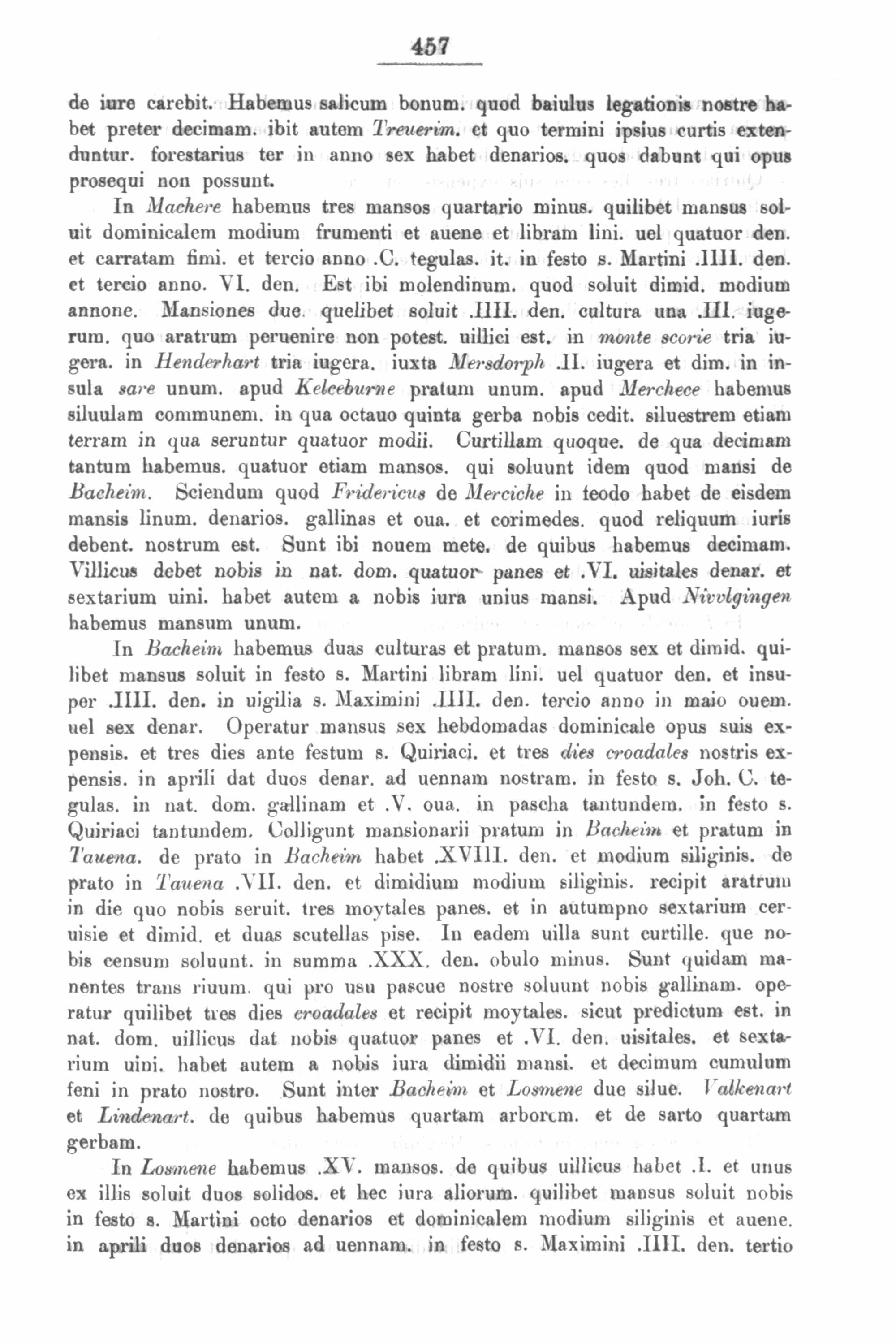 457

de iure carebit. Habemus salicum bonum. quod baiulus legationis nostre habet preter decimam. ibit autem Treuerim. et quo termini ipsius curtis extenduntur. forestarius ter in anno sex habet denarios. quos dabunt qui opus prosequi non possunt.

In Machere habemus tres mansos quartario minus. quilibet mansus soluit dominicalem modium frumenti et auene et libram lini. uel quatuor den. et carratam fimi. et tercio anno .C. tegulas. it. in festo s. Martini .IIII. den. et tercio anno. VI. den. Est ibi molendinum. quod soluit dimid. modium annone. Mansiones due. quelibet soluit .IIII. den. cultura una .III. iugerum. quo aratrum peruenire non potest. uillici est. in monte scorie tria iugera. in Henderhart tria iugera. iuxta Mersdorph .II. iugera et dim. in insula sare unum. apud Kelceburne pratum unum. apud Merchece habemus siluulam communem. in qua octauo quinta gerba nobis cedit. siluestrem etiam terram in qua seruntur quatuor modii. Curtillam quoque. de qua decimam tantum habemus. quatuor etiam mansos. qui soluunt idem quod mansi de Bacheim. Sciendum quod Fridericus de Merciche in feodo habet de eisdem mansis linum. denarios. gallinas et oua. et corimedes. quod reliquum iuris debent. nostrum est. Sunt ibi nouem mete. de quibus habemus decimam. Villicus debet nobis in nat. dom. quatuor panes et .VI. uisitales denar. et sextarium uini. habet autem a nobis iura unius mansi. Apud Nivvlgingen habemus mansum unum.

In Bacheim habemus duas culturas et pratum. mansos sex et dimid. quilibet mansus soluit in festo s. Martini libram lini. uel quatuor den. et insuper .IIII. den. in uigilia s. Maximini .IIII. den. tercio anno in maio ouem. uel sex denar. Operatur mansus sex hebdomadas dominicale opus suis expensis. et tres dies ante festum s. Quiriaci. et tres dies croadales nostris expensis. in aprili dat duos denar. ad uennam nostram. in festo s. Joh. C. tegulas. in nat. dom. gallinam et .V. oua. in pascha tantundem. in festo s. Quiriaci tantundem. Colligunt mansionarii pratum in Bacheim et pratum in Tauena. de prato in Bacheim habet .XVIII. den. et modium siliginis. de prato in Tauena .VII. den. et dimidium modium siliginis. recipit aratrum in die quo nobis seruit. tres moytales panes. et in autumpno sextarium ceruisie et dimid. et duas scutellas pise. In eadem uilla sunt curtille. que nobis censum soluunt. in summa .XXX. den. obulo minus. Sunt quidam manentes trans riuum. qui pro usu pascue nostre soluunt nobis gallinam. operatur quilibet tres dies croadales et recipit moytales. sicut predictum est. in nat. dom. uillicus dat nobis quatuor panes et .VI. den. uisitales. et sextarium uini. habet autem a nobis iura dimidii mansi. et decimum cumulum feni in prato nostro. Sunt inter Bacheim et Losmene due silue. Valkenart et Lindenart. de quibus habemus quartam arborem. et de sarto quartam gerbam.

In Losmene habemus .XV. mansos. de quibus uillicus habet .I. et unus ex illis soluit duos solidos. et hec iura aliorum. quilibet mansus soluit nobis in festo s. Martini octo denarios et dominicalem modium siliginis et auene. in aprili duos denarios ad uennam. in festo s. Maximini .IIII. den. tertio